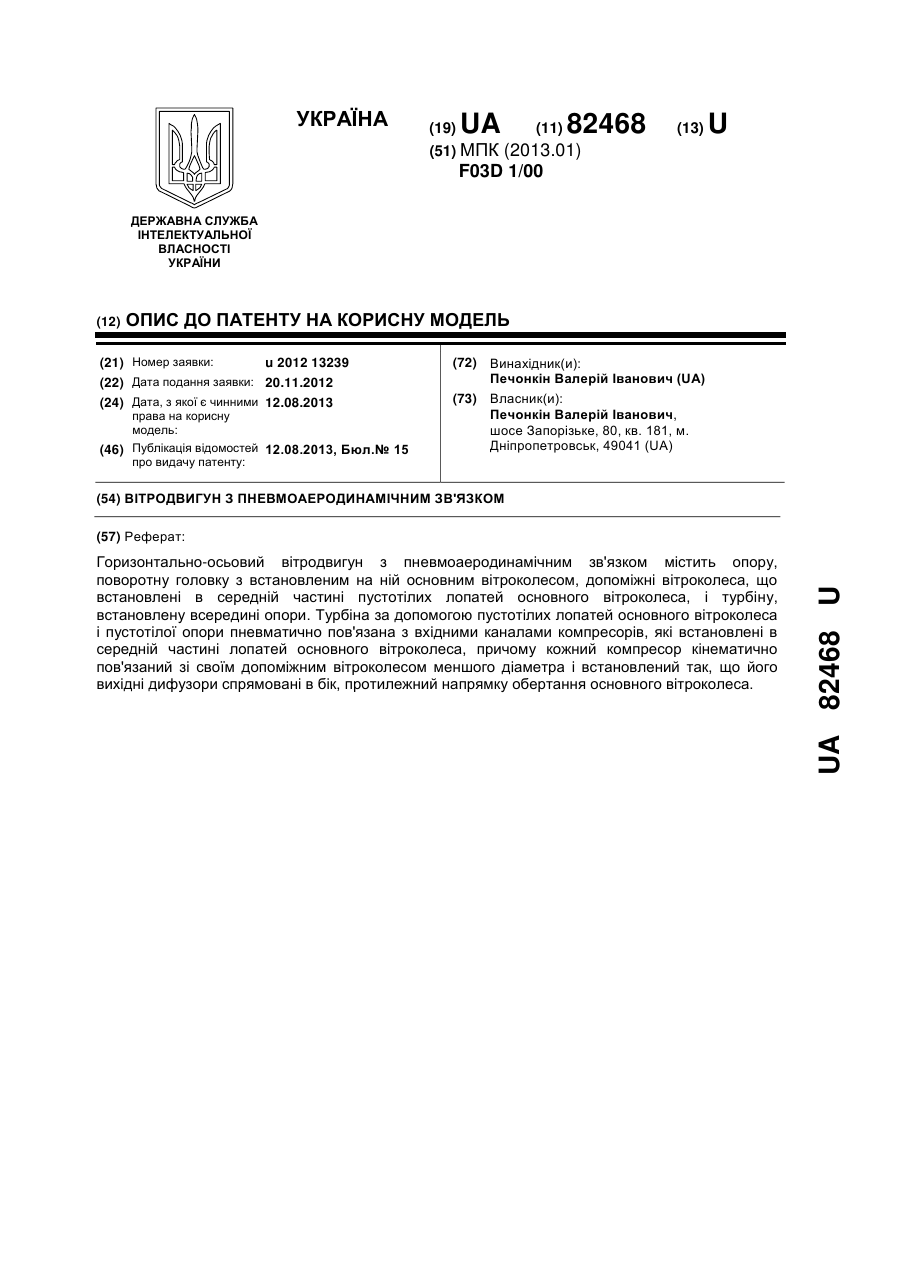 УКРАЇНА (19) UA (11) 82468 (13) U
(51) МПК (2013.01)
F03D 1/00

ДЕРЖАВНА СЛУЖБА ІНТЕЛЕКТУАЛЬНОЇ ВЛАСНОСТІ УКРАЇНИ

(12) ОПИС ДО ПАТЕНТУ НА КОРИСНУ МОДЕЛЬ

(21) Номер заявки: u 2012 13239
(22) Дата подання заявки: 20.11.2012
(24) Дата, з якої є чинними права на корисну модель: 12.08.2013
(46) Публікація відомостей про видачу патенту: 12.08.2013, Бюл.№ 15

(72) Винахідник(и):
Печонкін Валерій Іванович (UA)
(73) Власник(и):
Печонкін Валерій Іванович, шосе Запорізьке, 80, кв. 181, м. Дніпропетровськ, 49041 (UA)

(54) ВІТРОДВИГУН З ПНЕВМОАЕРОДИНАМІЧНИМ ЗВ'ЯЗКОМ

(57) Реферат:

Горизонтально-осьовий вітродвигун з пневмоаеродинамічним зв'язком містить опору, поворотну головку з встановленим на ній основним вітроколесом, допоміжні вітроколеса, що встановлені в середній частині пустотілих лопатей основного вітроколеса, і турбіну, встановлену всередині опори. Турбіна за допомогою пустотілих лопатей основного вітроколеса і пустотілої опори пневматично пов'язана з вхідними каналами компресорів, які встановлені в середній частині лопатей основного вітроколеса, причому кожний компресор кінематично пов'язаний зі своїм допоміжним вітроколесом меншого діаметра і встановлений так, що його вихідні дифузори спрямовані в бік, протилежний напрямку обертання основного вітроколеса.

UA 82468 U